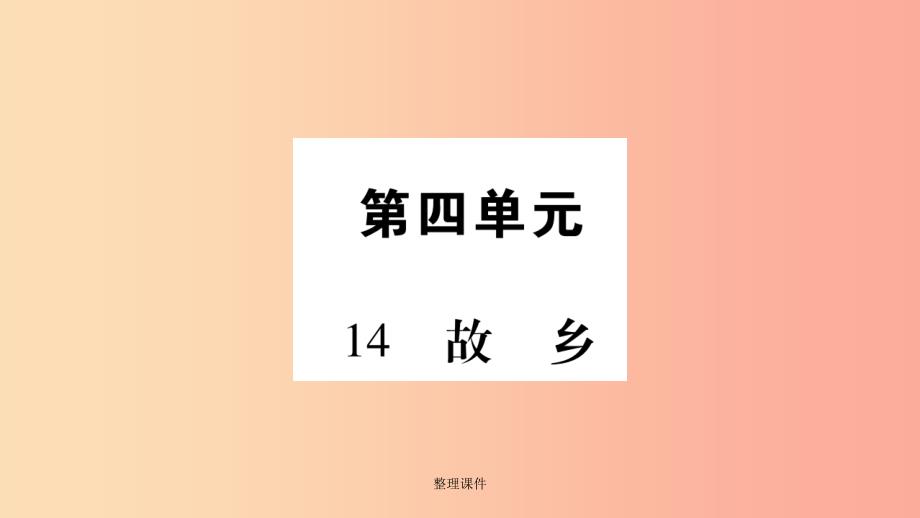 第四单元

14 故 乡

整理课件